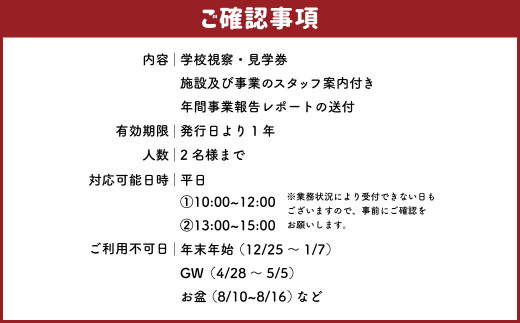 ご確認事項

内容｜学校視察・見学券
施設及び事業のスタッフ案内付き
年間事業報告レポートの送付

有効期限｜発行日より１年

人数｜２名様まで

対応可能日時｜平日
①10:00~12:00
②13:00~15:00

※業務状況により受付できない日もございますので、事前にご確認をお願いします。

ご利用不可日｜年末年始（12/25 ～ 1/7）
GW（4/28 ～ 5/5）
お盆（8/10~8/16）など